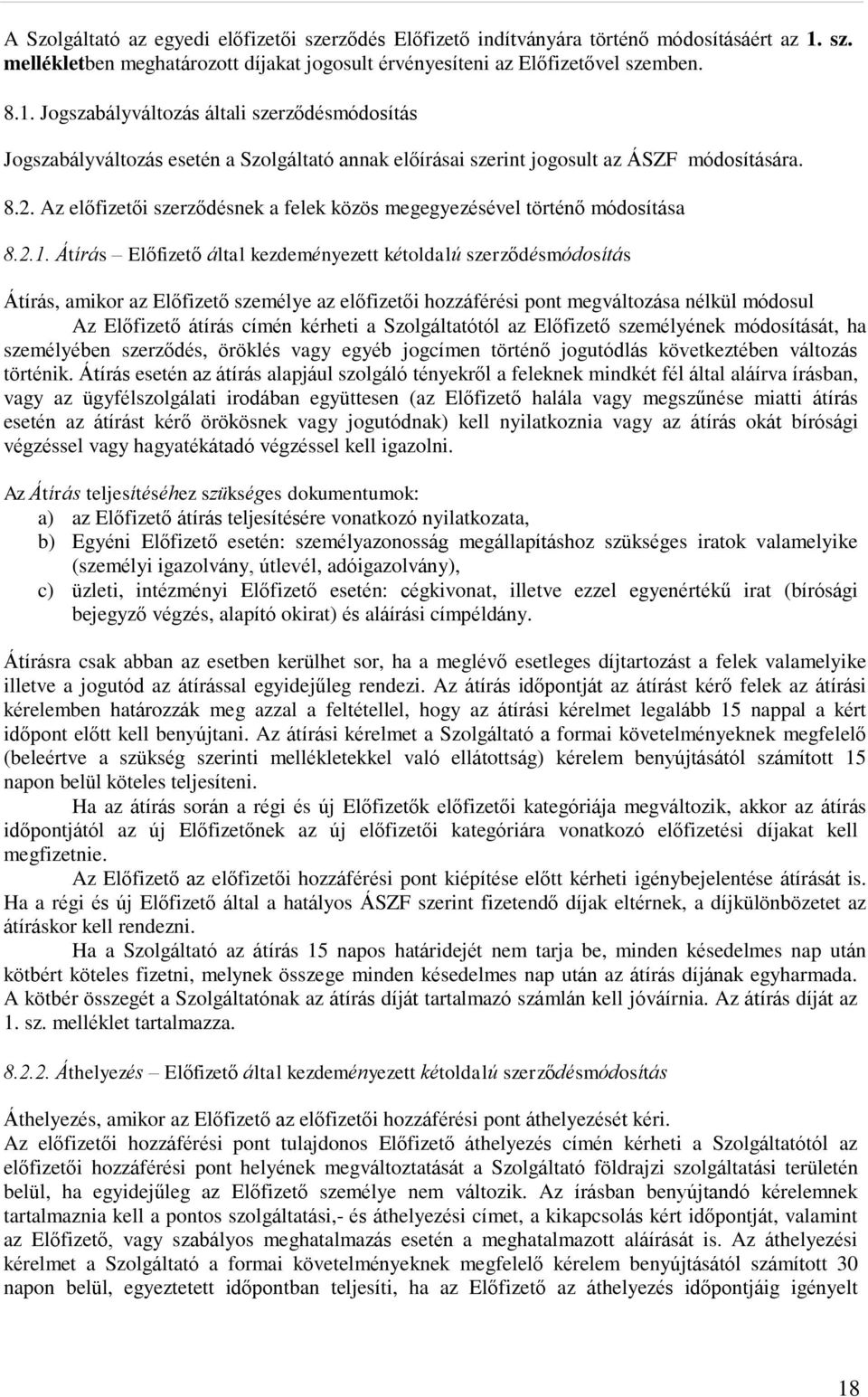 A Szolgáltató az egyedi előfizetői szerződés Előfizető indítványára történő módosításáért az 1. sz. mellékletben meghatározott díjakat jogosult érvényesíteni az Előfizetővel szemben.

8.1. Jogszabályváltozás általi szerződésmódosítás

Jogszabályváltozás esetén a Szolgáltató annak előírásai szerint jogosult az ÁSZF módosítására.

8.2. Az előfizetői szerződésnek a felek közös megegyezésével történő módosítása

8.2.1. Átírás – Előfizető által kezdeményezett kétoldalú szerződésmódosítás

Átírás, amikor az Előfizető személye az előfizetői hozzáférési pont megváltozása nélkül módosul

Az Előfizető átírás címén kérheti a Szolgáltatótól az Előfizető személyének módosítását, ha személyében szerződés, öröklés vagy egyéb jogcímen történő jogutódlás következtében változás történik. Átírás esetén az átírás alapjául szolgáló tényekről a feleknek mindkét fél által aláírva írásban, vagy az ügyfélszolgálati irodában együttesen (az Előfizető halála vagy megszűnése miatti átírás esetén az átírást kérő örökösnek vagy jogutódnak) kell nyilatkoznia vagy az átírás okát bírósági végzéssel vagy hagyatékátadó végzéssel kell igazolni.

Az Átírás teljesítéséhez szükséges dokumentumok:
a) az Előfizető átírás teljesítésére vonatkozó nyilatkozata,
b) Egyéni Előfizető esetén: személyazonosság megállapításhoz szükséges iratok valamelyike (személyi igazolvány, útlevél, adóigazolvány),
c) üzleti, intézményi Előfizető esetén: cégkivonat, illetve ezzel egyenértékű irat (bírósági bejegyző végzés, alapító okirat) és aláírási címpéldány.

Átírásra csak abban az esetben kerülhet sor, ha a meglévő esetleges díjtartozást a felek valamelyike illetve a jogutód az átírással egyidejűleg rendezi. Az átírás időpontját az átírást kérő felek az átírási kérelemben határozzák meg azzal a feltétellel, hogy az átírási kérelmet legalább 15 nappal a kért időpont előtt kell benyújtani. Az átírási kérelmet a Szolgáltató a formai követelményeknek megfelelő (beleértve a szükség szerinti mellékletekkel való ellátottság) kérelem benyújtásától számított 15 napon belül köteles teljesíteni.

Ha az átírás során a régi és új Előfizetők előfizetői kategóriája megváltozik, akkor az átírás időpontjától az új Előfizetőnek az új előfizetői kategóriára vonatkozó előfizetési díjakat kell megfizetnie.

Az Előfizető az előfizetői hozzáférési pont kiépítése előtt kérheti igénybejelentése átírását is. Ha a régi és új Előfizető által a hatályos ÁSZF szerint fizetendő díjak eltérnek, a díjkülönbözetet az átíráskor kell rendezni.

Ha a Szolgáltató az átírás 15 napos határidejét nem tarja be, minden késedelmes nap után kötbért köteles fizetni, melynek összege minden késedelmes nap után az átírás díjának egyharmada. A kötbér összegét a Szolgáltatónak az átírás díját tartalmazó számlán kell jóváírnia. Az átírás díját az 1. sz. melléklet tartalmazza.

8.2.2. Áthelyezés – Előfizető által kezdeményezett kétoldalú szerződésmódosítás

Áthelyezés, amikor az Előfizető az előfizetői hozzáférési pont áthelyezését kéri.
Az előfizetői hozzáférési pont tulajdonos Előfizető áthelyezés címén kérheti a Szolgáltatótól az előfizetői hozzáférési pont helyének megváltoztatását a Szolgáltató földrajzi szolgáltatási területén belül, ha egyidejűleg az Előfizető személye nem változik. Az írásban benyújtandó kérelemnek tartalmaznia kell a pontos szolgáltatási,- és áthelyezési címet, a kikapcsolás kért időpontját, valamint az Előfizető, vagy szabályos meghatalmazás esetén a meghatalmazott aláírását is. Az áthelyezési kérelmet a Szolgáltató a formai követelményeknek megfelelő kérelem benyújtásától számított 30 napon belül, egyeztetett időpontban teljesíti, ha az Előfizető az áthelyezés időpontjáig igényelt

18